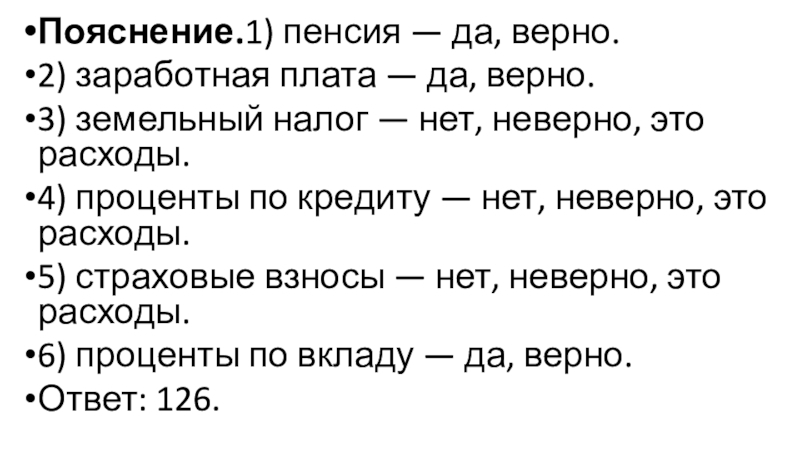 • Пояснение.1) пенсия — да, верно.
• 2) заработная плата — да, верно.
• 3) земельный налог — нет, неверно, это расходы.
• 4) проценты по кредиту — нет, неверно, это расходы.
• 5) страховые взносы — нет, неверно, это расходы.
• 6) проценты по вкладу — да, верно.
• Ответ: 126.